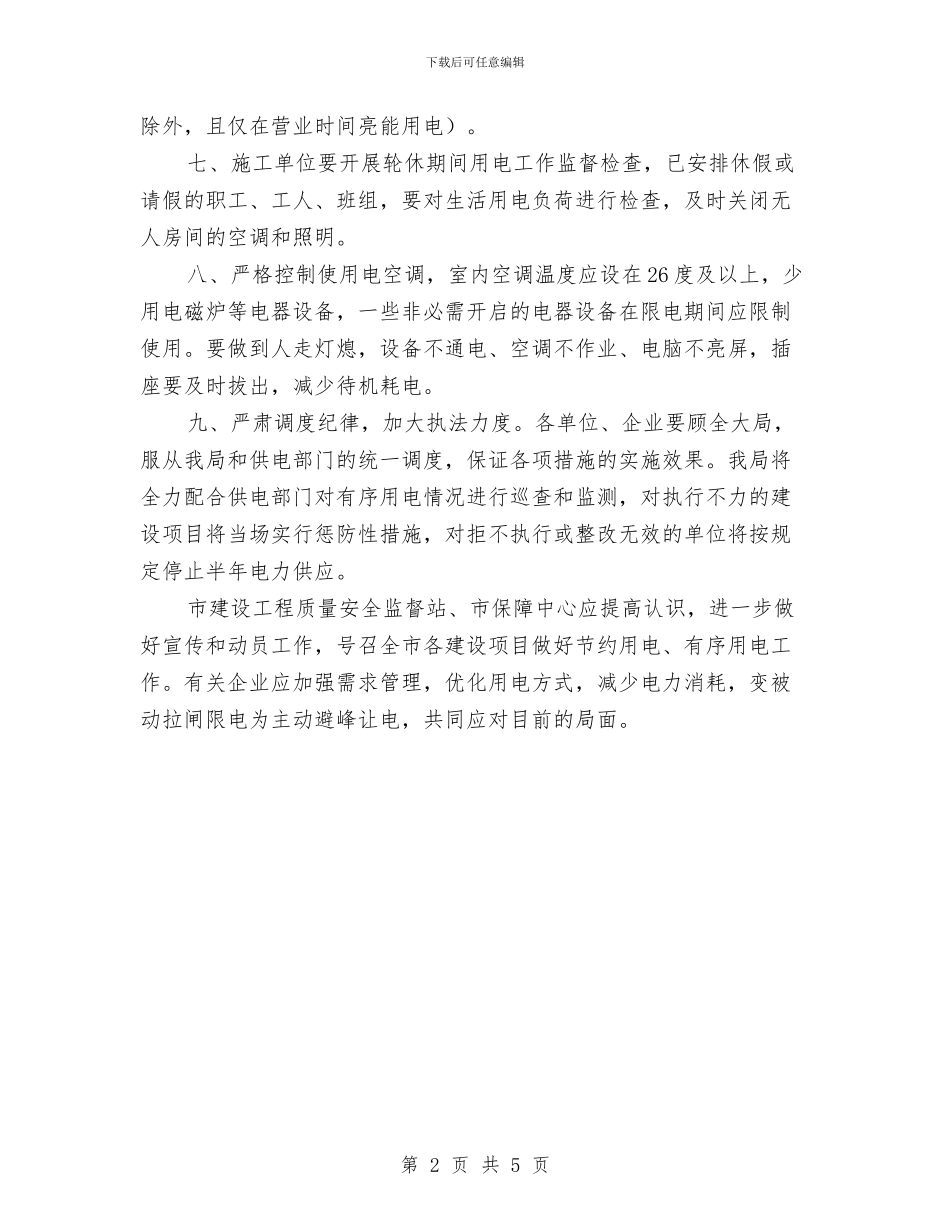 下载后可任意编辑

除外，且仅在营业时间亮能用电）。

七、施工单位要开展轮休期间用电工作监督检查，已安排休假或请假的职工、工人、班组，要对生活用电负荷进行检查，及时关闭无人房间的空调和照明。

八、严格控制使用电空调，室内空调温度应设在26度及以上，少用电磁炉等电器设备，一些非必需开启的电器设备在限电期间应限制使用。要做到人走灯熄，设备不通电、空调不作业、电脑不亮屏，插座要及时拔出，减少待机耗电。

九、严肃调度纪律，加大执法力度。各单位、企业要顾全大局，服从我局和供电部门的统一调度，保证各项措施的实施效果。我局将全力配合供电部门对有序用电情况进行巡查和监测，对执行不力的建设项目将当场实行惩防性措施，对拒不执行或整改无效的单位将按规定停止半年电力供应。

市建设工程质量安全监督站、市保障中心应提高认识，进一步做好宣传和动员工作，号召全市各建设项目做好节约用电、有序用电工作。有关企业应加强需求管理，优化用电方式，减少电力消耗，变被动拉闸限电为主动避峰让电，共同应对目前的局面。

第 2 页 共 5 页